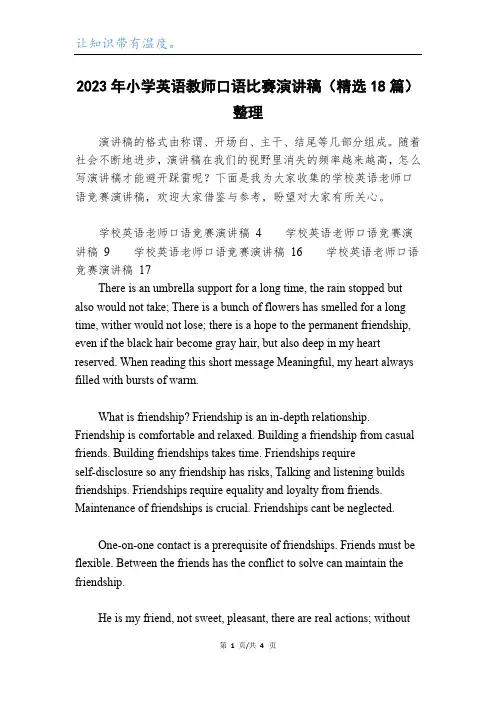 让知识带有温度。

2023年小学英语教师口语比赛演讲稿（精选18篇）整理

演讲稿的格式由称谓、开场白、主干、结尾等几部分组成。随着社会不断地进步，演讲稿在我们的视野里消失的频率越来越高，怎么写演讲稿才能避开踩雷呢？下面是我为大家收集的学校英语老师口语竞赛演讲稿，欢迎大家借鉴与参考，盼望对大家有所关心。

学校英语老师口语竞赛演讲稿 4　　学校英语老师口语竞赛演讲稿 9　　学校英语老师口语竞赛演讲稿 16　　学校英语老师口语竞赛演讲稿 17

There is an umbrella support for a long time, the rain stopped but also would not take; There is a bunch of flowers has smelled for a long time, wither would not lose; there is a hope to the permanent friendship, even if the black hair become gray hair, but also deep in my heart reserved. When reading this short message Meaningful, my heart always filled with bursts of warm.

What is friendship? Friendship is an in-depth relationship. Friendship is comfortable and relaxed. Building a friendship from casual friends. Building friendships takes time. Friendships require self-disclosure so any friendship has risks, Talking and listening builds friendships. Friendships require equality and loyalty from friends. Maintenance of friendships is crucial. Friendships cant be neglected.

One-on-one contact is a prerequisite of friendships. Friends must be flexible. Between the friends has the conflict to solve can maintain the friendship.

He is my friend, not sweet, pleasant, there are real actions; without

第 1 页/共 4 页